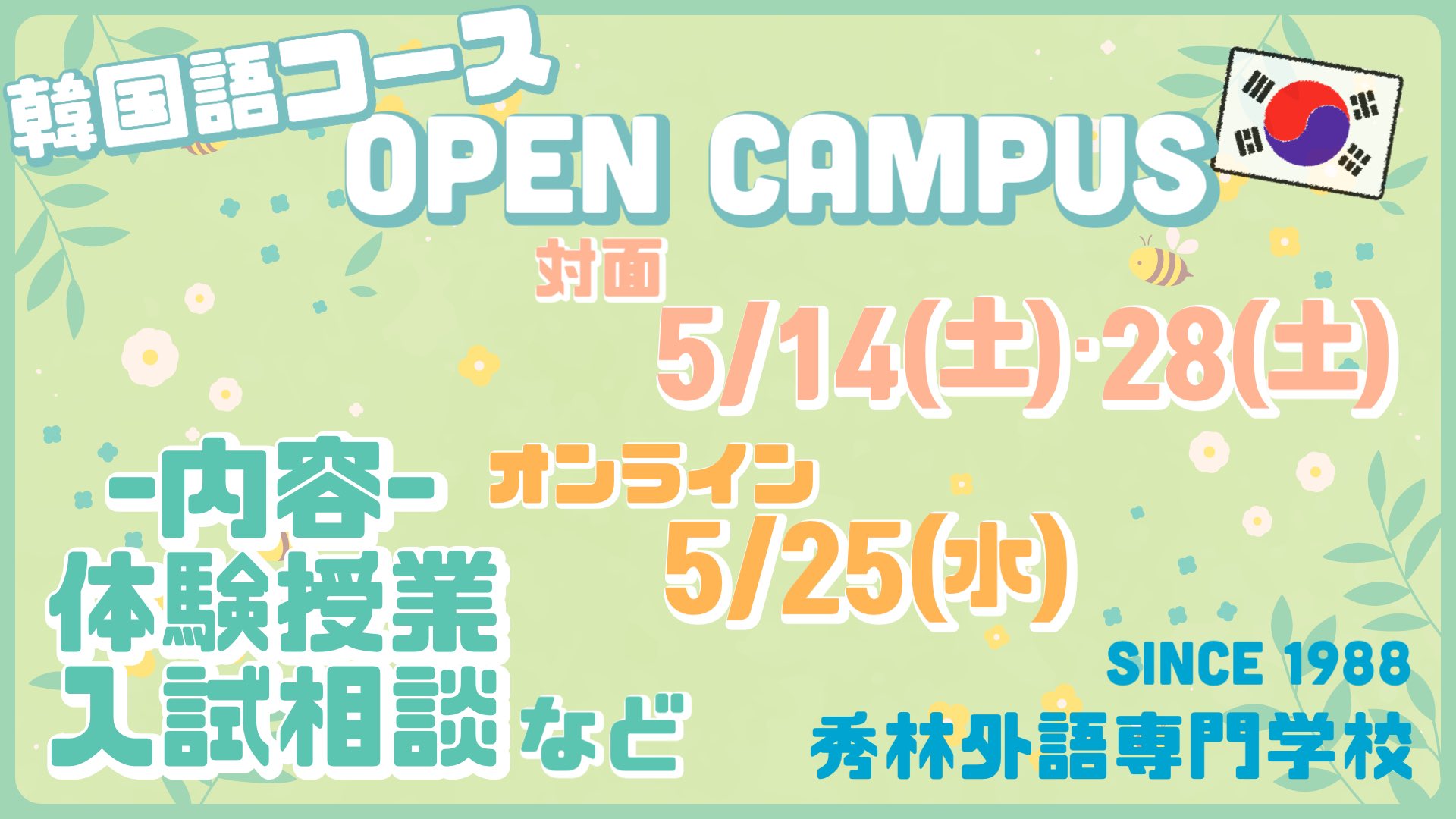 韓国語コース
OPEN CAMPUS

対面
5/14(土)·28(土)

オンライン
5/25(水)

-内容-
体験授業
入試相談 など

SINCE 1988
秀林外語専門学校